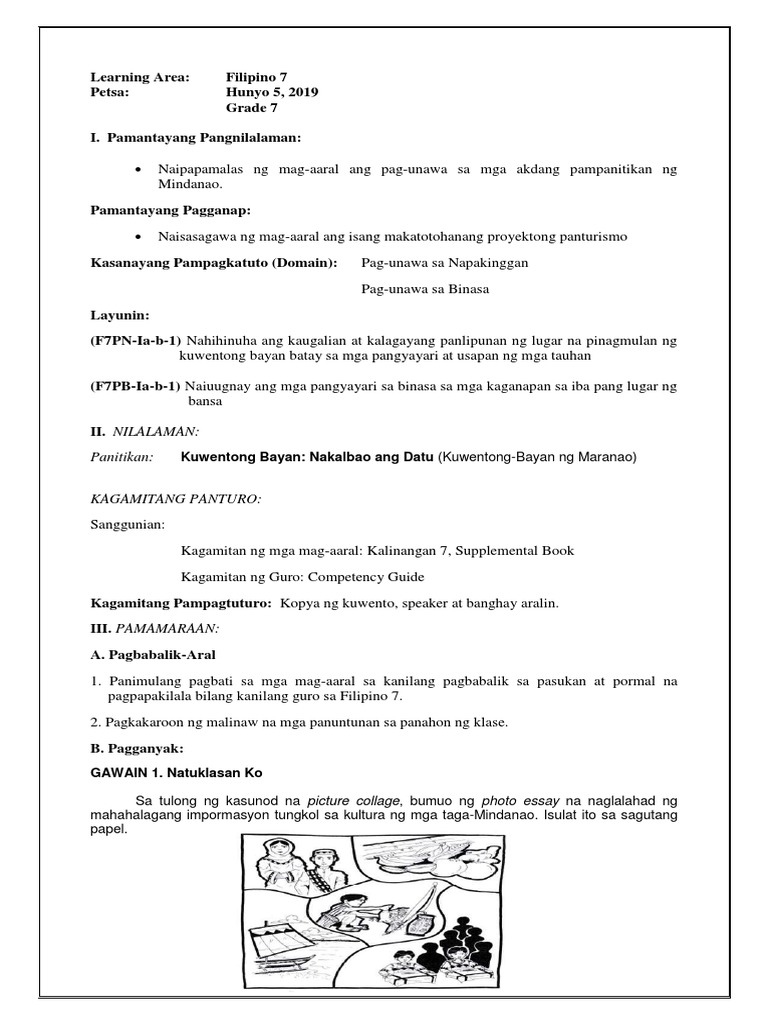 Learning Area: Filipino 7
Petsa: Hunyo 5, 2019
Grade 7

I. Pamantayang Pangnilalaman:

• Naipapamalas ng mag-aaral ang pag-unawa sa mga akdang pampanitikan ng Mindanao.

Pamantayang Pagganap:

• Naisasagawa ng mag-aaral ang isang makatotohanang proyektong panturismo

Kasanayang Pampagkatuto (Domain): Pag-unawa sa Napakinggan

Pag-unawa sa Binasa

Layunin:

(F7PN-Ia-b-1) Nahihinuha ang kaugalian at kalagayang panlipunan ng lugar na pinagmulan ng kuwentong bayan batay sa mga pangyayari at usapan ng mga tauhan

(F7PB-Ia-b-1) Naiuugnay ang mga pangyayari sa binasa sa mga kaganapan sa iba pang lugar ng bansa

II. NILALAMAN:

Panitikan: Kuwentong Bayan: Nakalbao ang Datu (Kuwentong-Bayan ng Maranao)

KAGAMITANG PANTURO:

Sanggunian:

Kagamitan ng mga mag-aaral: Kalinangan 7, Supplemental Book

Kagamitan ng Guro: Competency Guide

Kagamitang Pampagtuturo: Kopya ng kuwento, speaker at banghay aralin.

III. PAMAMARAAN:

A. Pagbabalik-Aral

1. Panimulang pagbati sa mga mag-aaral sa kanilang pagbabalik sa pasukan at pormal na pagpapakilala bilang kanilang guro sa Filipino 7.

2. Pagkakaroon ng malinaw na mga panuntunan sa panahon ng klase.

B. Pagganyak:

GAWAIN 1. Natuklasan Ko

Sa tulong ng kasunod na picture collage, bumuo ng photo essay na naglalahad ng mahahalagang impormasyon tungkol sa kultura ng mga taga-Mindanao. Isulat ito sa sagutang papel.